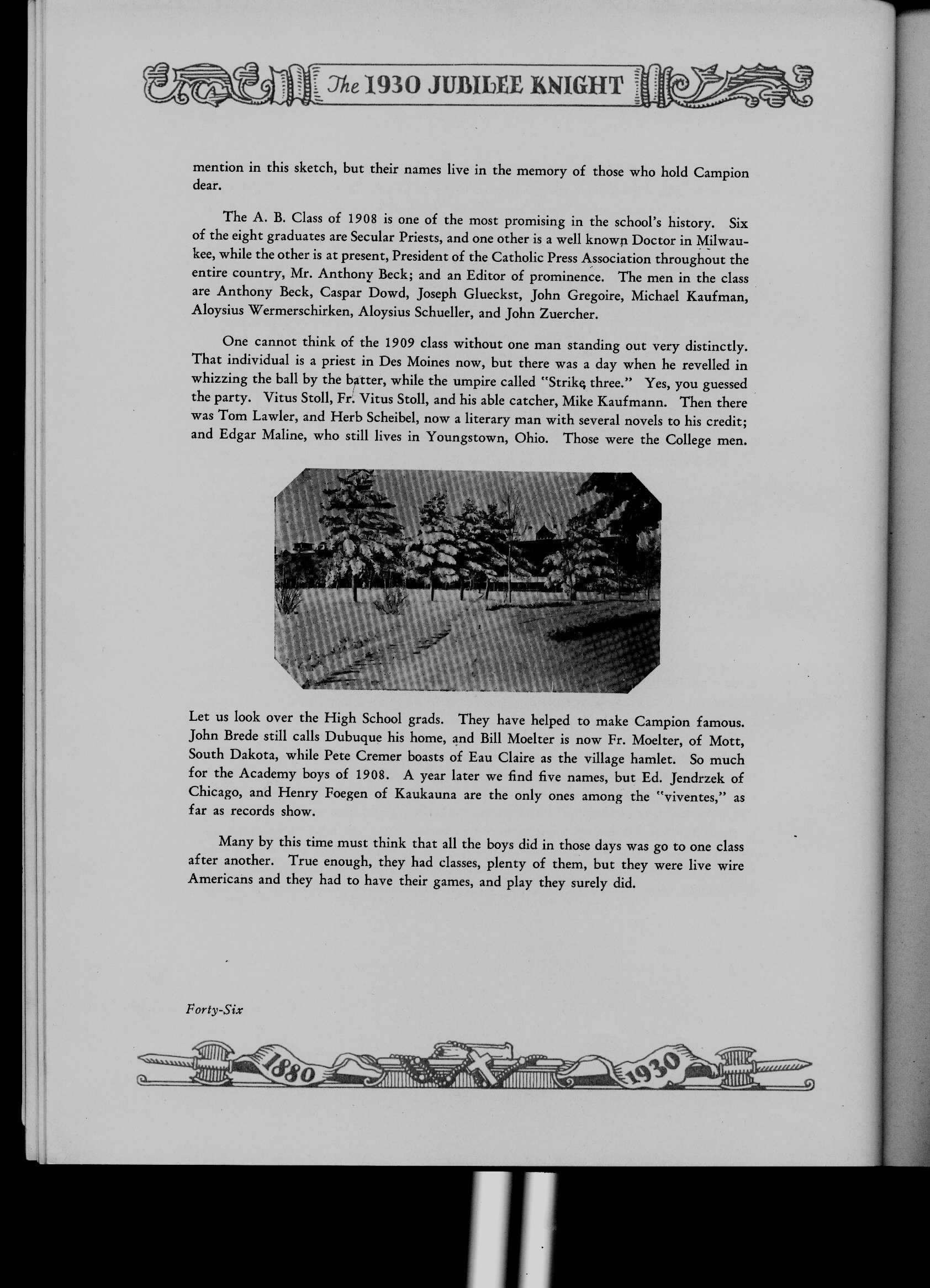 The 1930 JUBILEE KNIGHT

mention in this sketch, but their names live in the memory of those who hold Campion dear.

The A. B. Class of 1908 is one of the most promising in the school's history. Six of the eight graduates are Secular Priests, and one other is a well known Doctor in Milwaukee, while the other is at present, President of the Catholic Press Association throughout the entire country, Mr. Anthony Beck; and an Editor of prominence. The men in the class are Anthony Beck, Caspar Dowd, Joseph Glueckst, John Gregoire, Michael Kaufman, Aloysius Wermerschirken, Aloysius Schueller, and John Zuercher.

One cannot think of the 1909 class without one man standing out very distinctly. That individual is a priest in Des Moines now, but there was a day when he revelled in whizzing the ball by the batter, while the umpire called "Strike three." Yes, you guessed the party. Vitus Stoll, Fr. Vitus Stoll, and his able catcher, Mike Kaufmann. Then there was Tom Lawler, and Herb Scheibel, now a literary man with several novels to his credit; and Edgar Maline, who still lives in Youngstown, Ohio. Those were the College men.

Let us look over the High School grads. They have helped to make Campion famous. John Brede still calls Dubuque his home, and Bill Moelter is now Fr. Moelter, of Mott, South Dakota, while Pete Cremer boasts of Eau Claire as the village hamlet. So much for the Academy boys of 1908. A year later we find five names, but Ed. Jendrzek of Chicago, and Henry Foegen of Kaukauna are the only ones among the "viventes," as far as records show.

Many by this time must think that all the boys did in those days was go to one class after another. True enough, they had classes, plenty of them, but they were live wire Americans and they had to have their games, and play they surely did.

Forty-Six

1880 1930